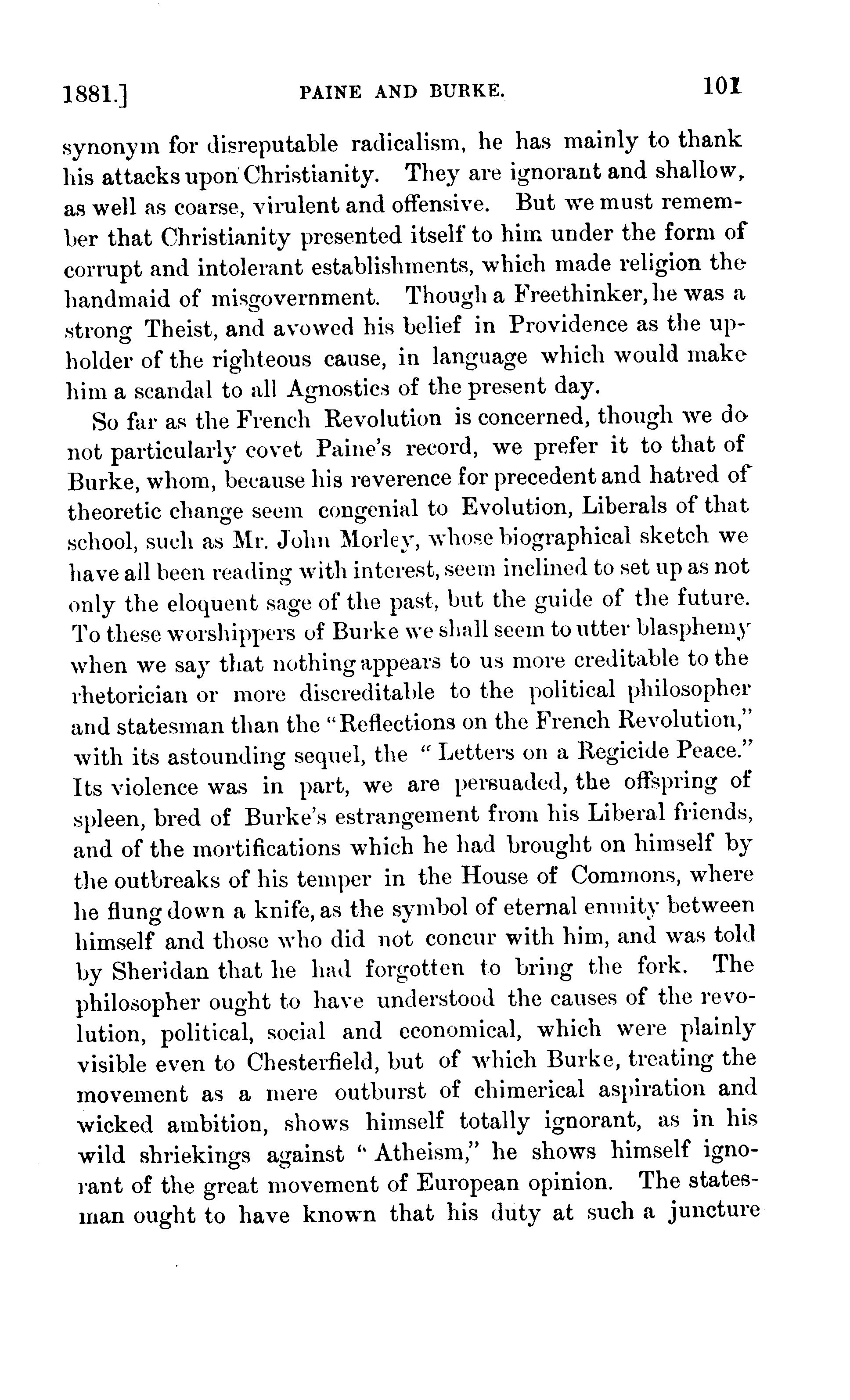 1881.] PAINE AND BURKE. 101

synonym for disreputable radicalism, he has mainly to thank his attacks upon Christianity. They are ignorant and shallow, as well as coarse, virulent and offensive. But we must remember that Christianity presented itself to him under the form of corrupt and intolerant establishments, which made religion the handmaid of misgovernment. Though a Freethinker, he was a strong Theist, and avowed his belief in Providence as the upholder of the righteous cause, in language which would make him a scandal to all Agnostics of the present day.

So far as the French Revolution is concerned, though we do not particularly covet Paine's record, we prefer it to that of Burke, whom, because his reverence for precedent and hatred of theoretic change seem congenial to Evolution, Liberals of that school, such as Mr. John Morley, whose biographical sketch we have all been reading with interest, seem inclined to set up as not only the eloquent sage of the past, but the guide of the future. To these worshippers of Burke we shall seem to utter blasphemy when we say that nothing appears to us more creditable to the rhetorician or more discreditable to the political philosopher and statesman than the "Reflections on the French Revolution," with its astounding sequel, the "Letters on a Regicide Peace." Its violence was in part, we are persuaded, the offspring of spleen, bred of Burke's estrangement from his Liberal friends, and of the mortifications which he had brought on himself by the outbreaks of his temper in the House of Commons, where he flung down a knife, as the symbol of eternal enmity between himself and those who did not concur with him, and was told by Sheridan that he had forgotten to bring the fork. The philosopher ought to have understood the causes of the revolution, political, social and economical, which were plainly visible even to Chesterfield, but of which Burke, treating the movement as a mere outburst of chimerical aspiration and wicked ambition, shows himself totally ignorant, as in his wild shriekings against "Atheism," he shows himself ignorant of the great movement of European opinion. The statesman ought to have known that his duty at such a juncture